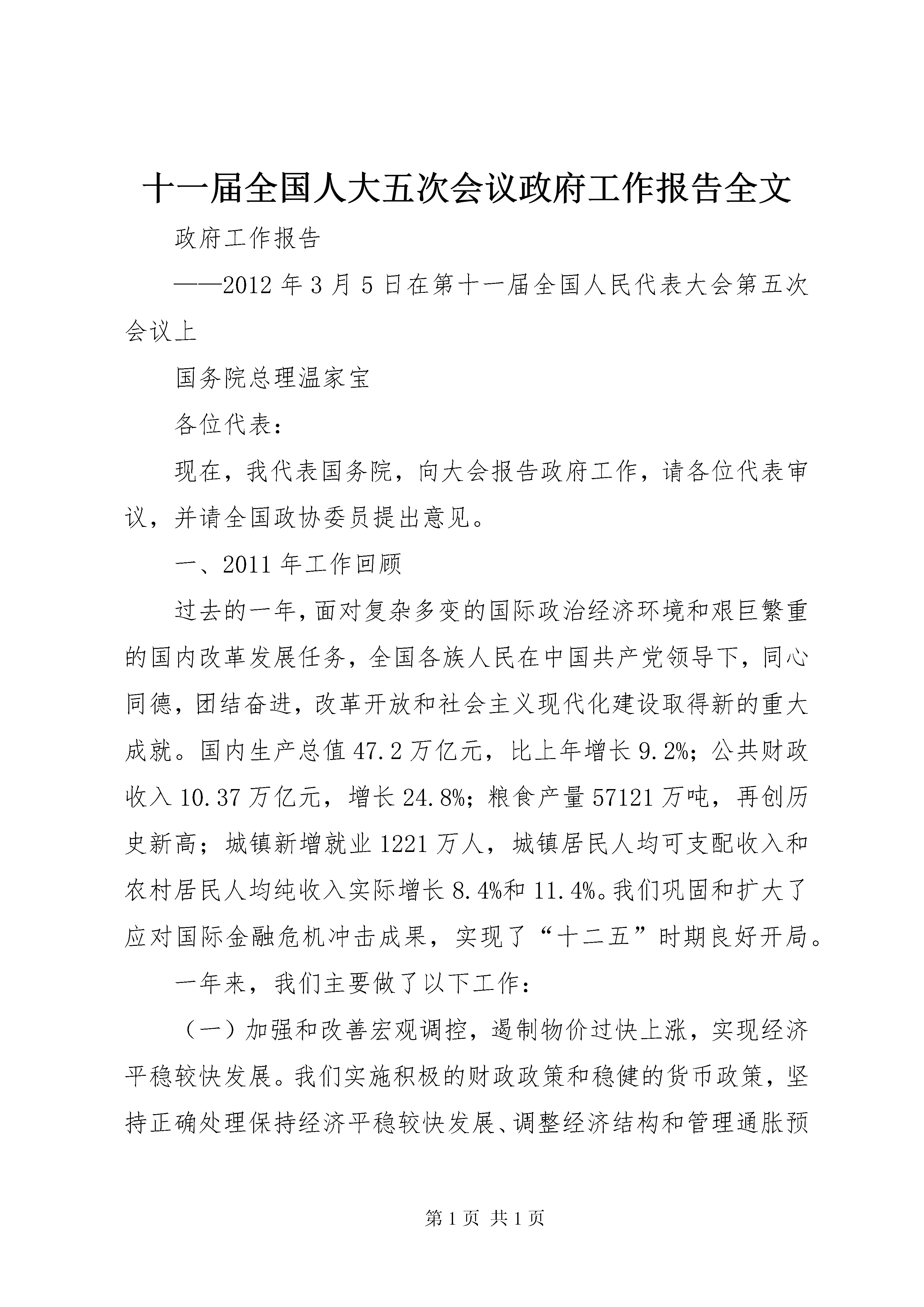 十一届全国人大五次会议政府工作报告全文

政府工作报告

——2012 年 3 月 5 日在第十一届全国人民代表大会第五次会议上

国务院总理温家宝

各位代表：

现在，我代表国务院，向大会报告政府工作，请各位代表审议，并请全国政协委员提出意见。

一、2011 年工作回顾

过去的一年，面对复杂多变的国际政治经济环境和艰巨繁重的国内改革发展任务，全国各族人民在中国共产党领导下，同心同德，团结奋进，改革开放和社会主义现代化建设取得新的重大成就。国内生产总值 47.2 万亿元，比上年增长 9.2%；公共财政收入 10.37 万亿元，增长 24.8%；粮食产量 57121 万吨，再创历史新高；城镇新增就业 1221 万人，城镇居民人均可支配收入和农村居民人均纯收入实际增长 8.4%和 11.4%。我们巩固和扩大了应对国际金融危机冲击成果，实现了“十二五”时期良好开局。

一年来，我们主要做了以下工作：

（一）加强和改善宏观调控，遏制物价过快上涨，实现经济平稳较快发展。我们实施积极的财政政策和稳健的货币政策，坚持正确处理保持经济平稳较快发展、调整经济结构和管理通胀预

第 1 页 共 1 页